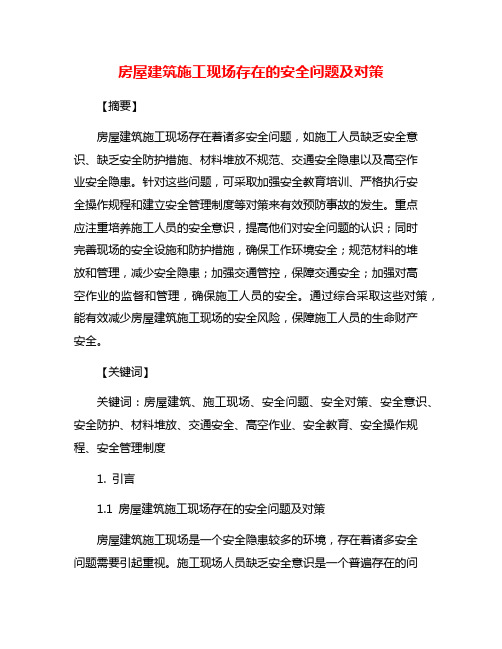 房屋建筑施工现场存在的安全问题及对策

【摘要】

房屋建筑施工现场存在着诸多安全问题，如施工人员缺乏安全意识、缺乏安全防护措施、材料堆放不规范、交通安全隐患以及高空作业安全隐患。针对这些问题，可采取加强安全教育培训、严格执行安全操作规程和建立安全管理制度等对策来有效预防事故的发生。重点应注重培养施工人员的安全意识，提高他们对安全问题的认识；同时完善现场的安全设施和防护措施，确保工作环境安全；规范材料的堆放和管理，减少安全隐患；加强交通管控，保障交通安全；加强对高空作业的监督和管理，确保施工人员的安全。通过综合采取这些对策，能有效减少房屋建筑施工现场的安全风险，保障施工人员的生命财产安全。

【关键词】

关键词：房屋建筑、施工现场、安全问题、安全对策、安全意识、安全防护、材料堆放、交通安全、高空作业、安全教育、安全操作规程、安全管理制度

1. 引言

1.1 房屋建筑施工现场存在的安全问题及对策

房屋建筑施工现场是一个安全隐患较多的环境，存在着诸多安全问题需要引起重视。施工现场人员缺乏安全意识是一个普遍存在的问